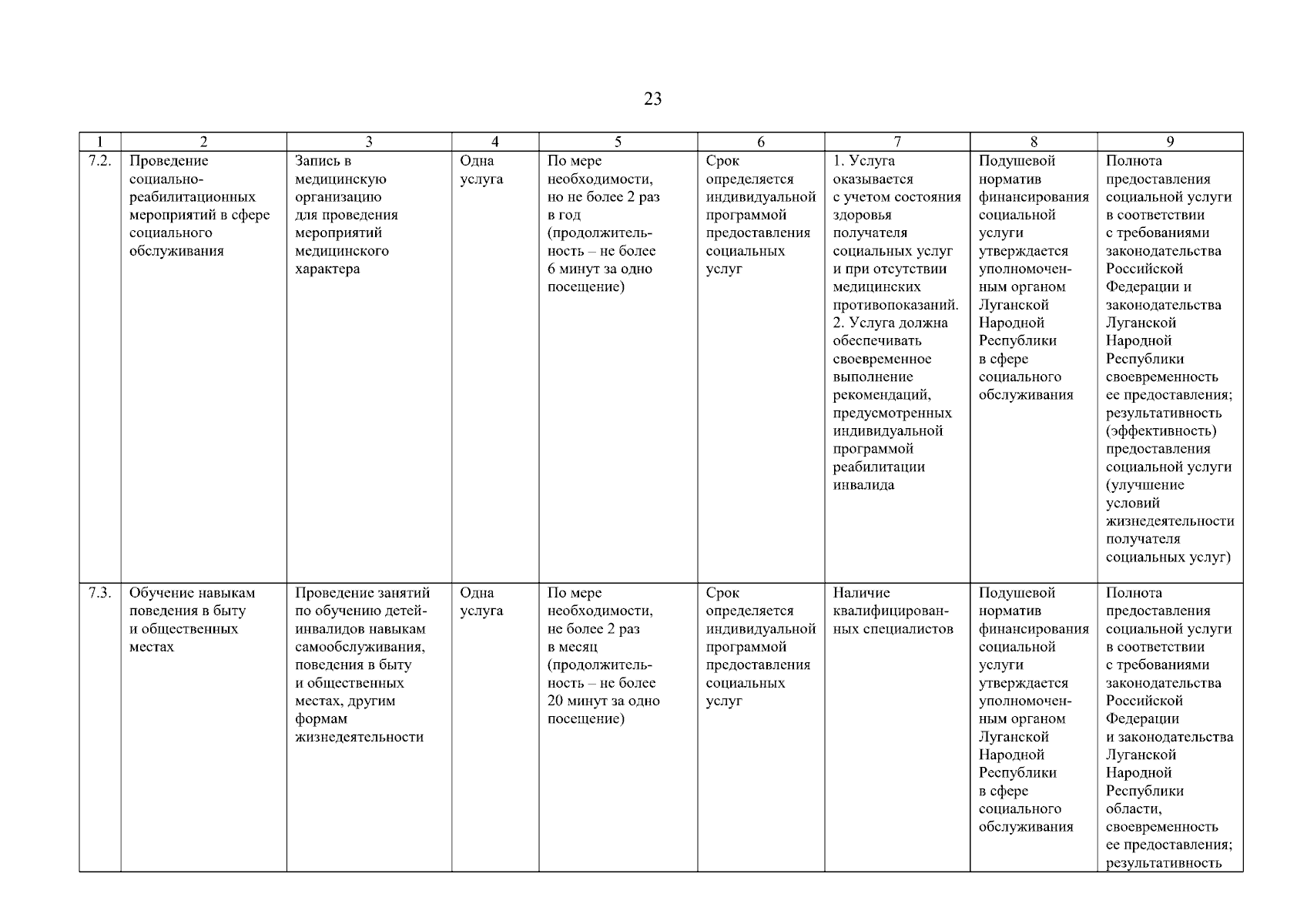 23

| 1 | 2 | 3 | 4 | 5 | 6 | 7 | 8 | 9 |
|---|---|---|---|---|---|---|---|---|
| 7.2. | Проведение социально-реабилитационных мероприятий в сфере социального обслуживания | Запись в медицинскую организацию для проведения мероприятий медицинского характера | Одна услуга | По мере необходимости, но не более 2 раз в год (продолжительность – не более 6 минут за одно посещение) | Срок определяется индивидуальной программой предоставления социальных услуг | 1. Услуга оказывается с учетом состояния здоровья получателя социальных услуг и при отсутствии медицинских противопоказаний. 2. Услуга должна обеспечивать своевременное выполнение рекомендаций, предусмотренных индивидуальной программой реабилитации инвалида | Подушевой норматив финансирования социальной услуги утверждается уполномоченным органом Луганской Народной Республики в сфере социального обслуживания | Полнота предоставления социальной услуги в соответствии с требованиями законодательства Российской Федерации и законодательства Луганской Народной Республики своевременность ее предоставления; результативность (эффективность) предоставления социальной услуги (улучшение условий жизнедеятельности получателя социальных услуг) |
| 7.3. | Обучение навыкам поведения в быту и общественных местах | Проведение занятий по обучению детей-инвалидов навыкам самообслуживания, поведения в быту и общественных местах, другим формам жизнедеятельности | Одна услуга | По мере необходимости, не более 2 раз в месяц (продолжительность – не более 20 минут за одно посещение) | Срок определяется индивидуальной программой предоставления социальных услуг | Наличие квалифицированных специалистов | Подушевой норматив финансирования социальной услуги утверждается уполномоченным органом Луганской Народной Республики в сфере социального обслуживания | Полнота предоставления социальной услуги в соответствии с требованиями законодательства Российской Федерации и законодательства Луганской Народной Республики области, своевременность ее предоставления; результативность |